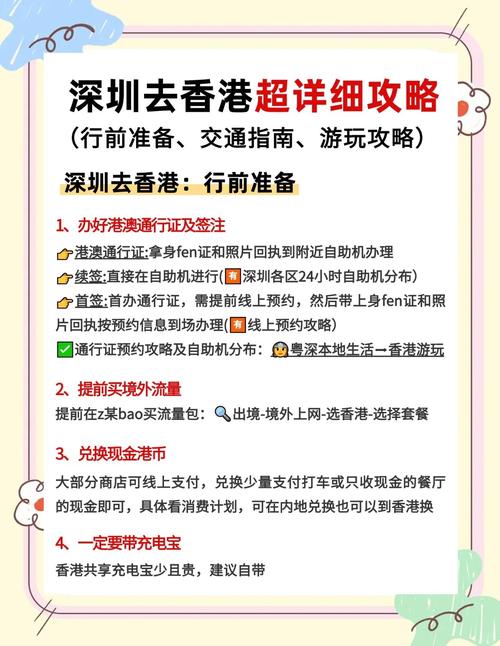 深圳去香港超详细攻略
（行前准备、交通指南、游玩攻略）

深圳去香港：行前准备

1、办好港澳通行证及签注
👉港澳通行证:拿身fen证和照片回执到附近自助机办理
👉续签:直接在自助机进行(有深圳各区24小时自助机分布)
👉首签:首办通行证，需提前线上预约，然后带上身fen证和照片回执按预约信息到场办理(有线上预约攻略)
✅通行证预约攻略及自助机分布：粤深本地生活→香港游玩

2、提前买境外流量
提前在z某bao买流量包：🔍出境-境外上网-选香港-选择套餐

3、兑换现金港币
大部分商店可线上支付，兑换少量支付打车或只收现金的餐厅的现金即可，具体看消费计划，可在内地兑换也可以到香港换

4、一定要带充电宝
香港共享充电宝少且贵，建议自带